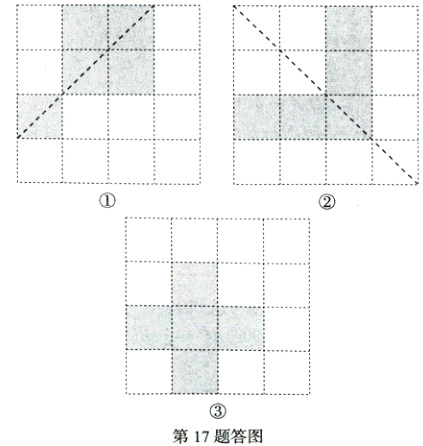 ①

②

③

第 17 题答图